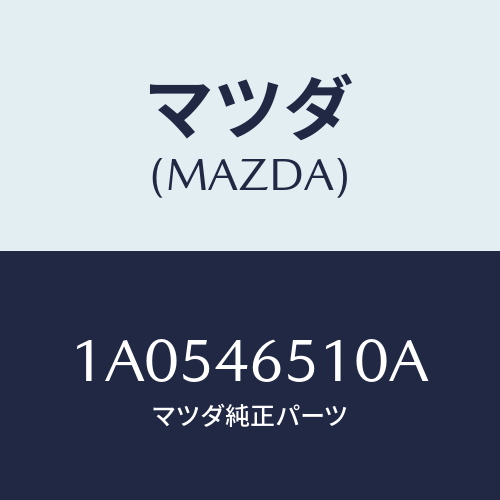 マツダ
(MAZDA)

1A0546510A
マツダ純正パーツ